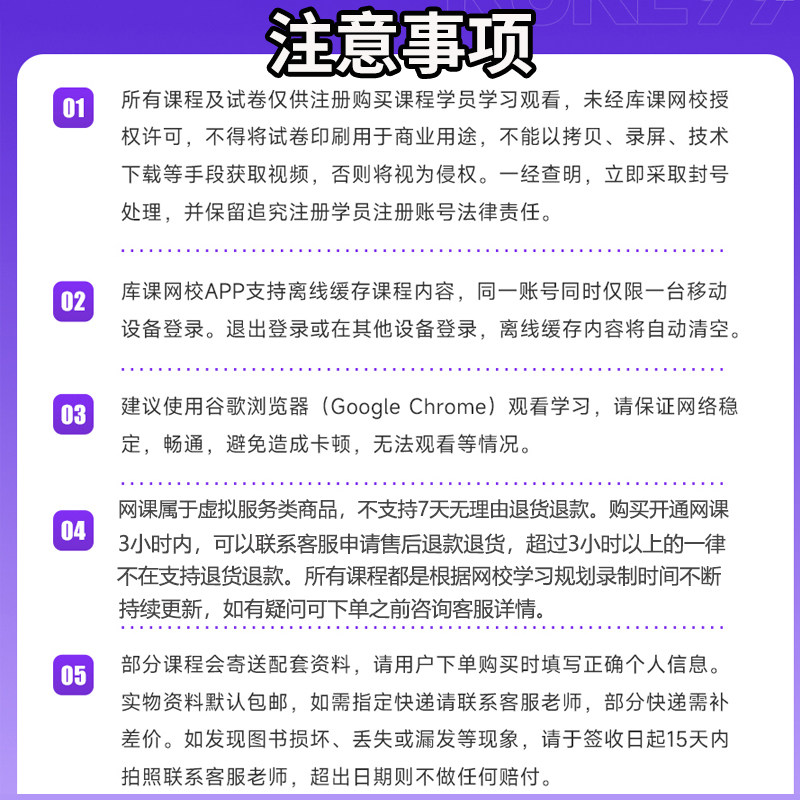 注意事项

01 所有课程及试卷仅供注册购买课程学员学习观看，未经库课网校授权许可，不得将试卷印刷用于商业用途，不能以拷贝、录屏、技术下载等手段获取视频，否则将视为侵权。一经查明，立即采取封号处理，并保留追究注册学员注册账号法律责任。

02 库课网校APP支持离线缓存课程内容，同一账号同时仅限一台移动设备登录。退出登录或在其他设备登录，离线缓存内容将自动清空。

03 建议使用谷歌浏览器（Google Chrome）观看学习，请保证网络稳定，畅通，避免造成卡顿，无法观看等情况。

04 网课属于虚拟服务类商品，不支持7天无理由退货退款。购买开通网课3小时内，可以联系客服申请售后退款退货，超过3小时以上的一律不在支持退货退款。所有课程都是根据网校学习规划录制时间不断持续更新，如有疑问可下单之前咨询客服详情。

05 部分课程会寄送配套资料，请用户下单购买时填写正确个人信息。实物资料默认包邮，如需指定快递请联系客服老师，部分快递需补差价。如发现图书损坏、丢失或漏发等现象，请于签收日起15天内拍照联系客服老师，超出日期则不做任何赔付。